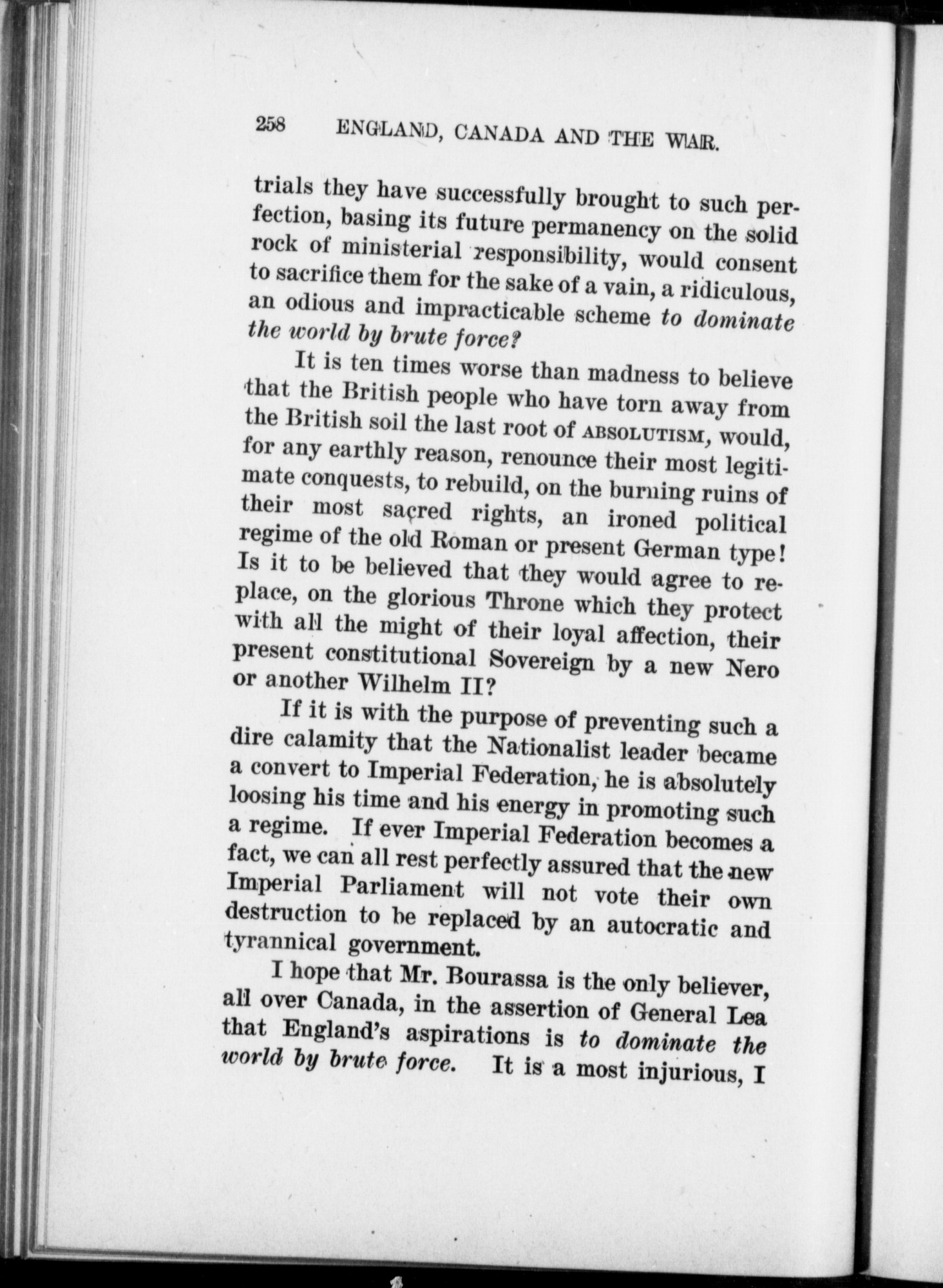 258 ENGLAND, CANADA AND THE WAR.

trials they have successfully brought to such perfection, basing its future permanency on the solid rock of ministerial responsibility, would consent to sacrifice them for the sake of a vain, a ridiculous, an odious and impracticable scheme to dominate the world by brute force?

It is ten times worse than madness to believe that the British people who have torn away from the British soil the last root of ABSOLUTISM, would, for any earthly reason, renounce their most legitimate conquests, to rebuild, on the burning ruins of their most sacred rights, an ironed political regime of the old Roman or present German type! Is it to be believed that they would agree to replace, on the glorious Throne which they protect with all the might of their loyal affection, their present constitutional Sovereign by a new Nero or another Wilhelm II?

If it is with the purpose of preventing such a dire calamity that the Nationalist leader became a convert to Imperial Federation, he is absolutely loosing his time and his energy in promoting such a regime. If ever Imperial Federation becomes a fact, we can all rest perfectly assured that the new Imperial Parliament will not vote their own destruction to be replaced by an autocratic and tyrannical government.

I hope that Mr. Bourassa is the only believer, all over Canada, in the assertion of General Lea that England's aspirations is to dominate the world by brute force. It is a most injurious, I